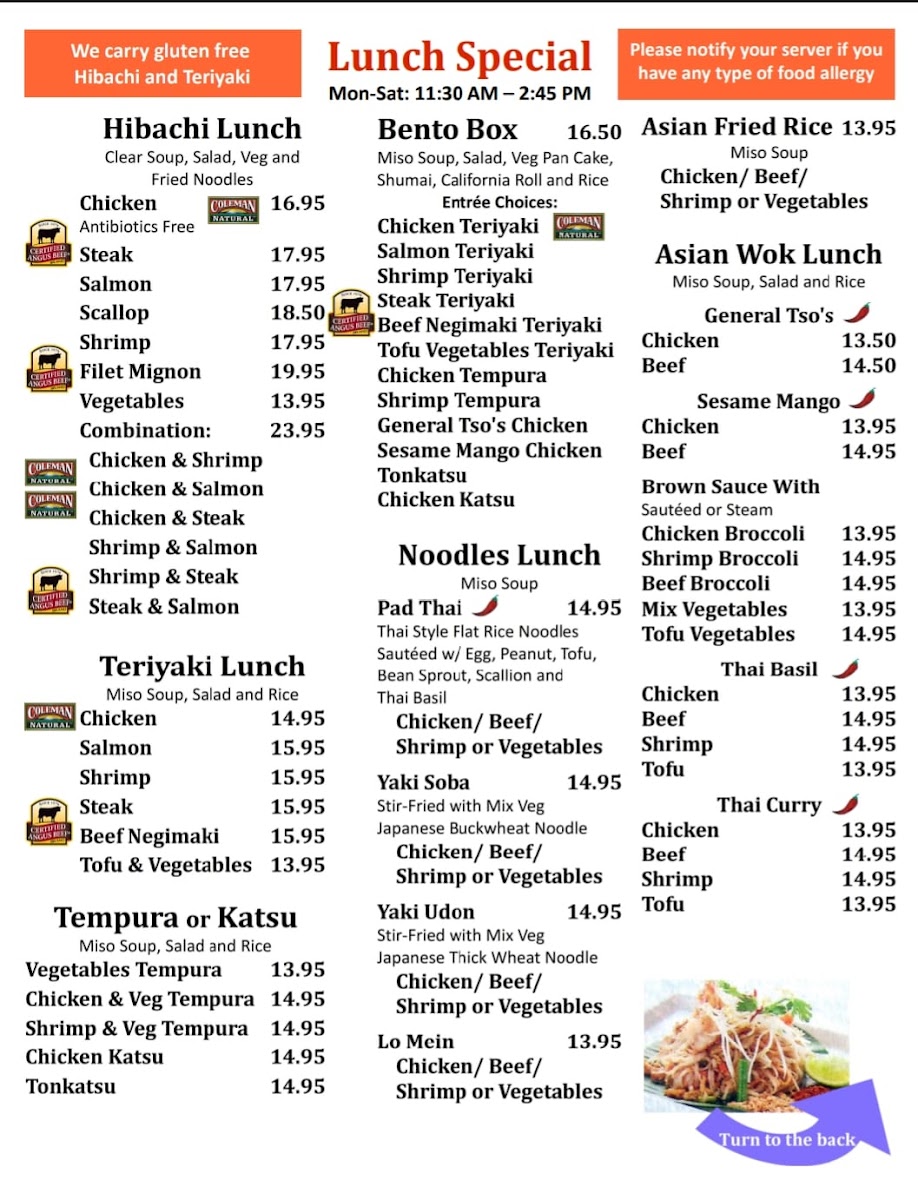 We carry gluten free Hibachi and Teriyaki

Lunch Special
Mon-Sat: 11:30 AM – 2:45 PM

Please notify your server if you have any type of food allergy

Hibachi Lunch
Clear Soup, Salad, Veg and Fried Noodles

Chicken 16.95
Antibiotics Free
Steak 17.95
Salmon 17.95
Scallop 18.50
Shrimp 17.95
Filet Mignon 19.95
Vegetables 13.95
Combination: 23.95
Chicken & Shrimp
Chicken & Salmon
Chicken & Steak
Shrimp & Salmon
Shrimp & Steak
Steak & Salmon

Teriyaki Lunch
Miso Soup, Salad and Rice
Chicken 14.95
Salmon 15.95
Shrimp 15.95
Steak 15.95
Beef Negimaki 15.95
Tofu & Vegetables 13.95

Tempura or Katsu
Miso Soup, Salad and Rice
Vegetables Tempura 13.95
Chicken & Veg Tempura 14.95
Shrimp & Veg Tempura 14.95
Chicken Katsu 14.95
Tonkatsu 14.95

Bento Box 16.50
Miso Soup, Salad, Veg Pan Cake, Shumai, California Roll and Rice
Entrée Choices:
Chicken Teriyaki
Salmon Teriyaki
Shrimp Teriyaki
Steak Teriyaki
Beef Negimaki Teriyaki
Tofu Vegetables Teriyaki
Chicken Tempura
Shrimp Tempura
General Tso's Chicken
Sesame Mango Chicken
Tonkatsu
Chicken Katsu

Noodles Lunch
Miso Soup
Pad Thai 14.95
Thai Style Flat Rice Noodles Sautéed w/ Egg, Peanut, Tofu, Bean Sprout, Scallion and Thai Basil
Chicken/ Beef/
Shrimp or Vegetables
Yaki Soba 14.95
Stir-Fried with Mix Veg Japanese Buckwheat Noodle
Chicken/ Beef/
Shrimp or Vegetables
Yaki Udon 14.95
Stir-Fried with Mix Veg Japanese Thick Wheat Noodle
Chicken/ Beef/
Shrimp or Vegetables
Lo Mein 13.95
Chicken/ Beef/
Shrimp or Vegetables

Asian Fried Rice 13.95
Miso Soup
Chicken/ Beef/
Shrimp or Vegetables

Asian Wok Lunch
Miso Soup, Salad and Rice
General Tso's
Chicken 13.50
Beef 14.50
Sesame Mango
Chicken 13.95
Beef 14.95
Brown Sauce With
Sautéed or Steam
Chicken Broccoli 13.95
Shrimp Broccoli 14.95
Beef Broccoli 14.95
Mix Vegetables 13.95
Tofu Vegetables 14.95
Thai Basil
Chicken 13.95
Beef 14.95
Shrimp 14.95
Tofu 13.95
Thai Curry
Chicken 13.95
Beef 14.95
Shrimp 14.95
Tofu 13.95

Turn to the back